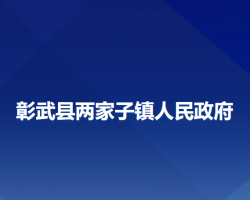 彰武县两家子镇人民政府